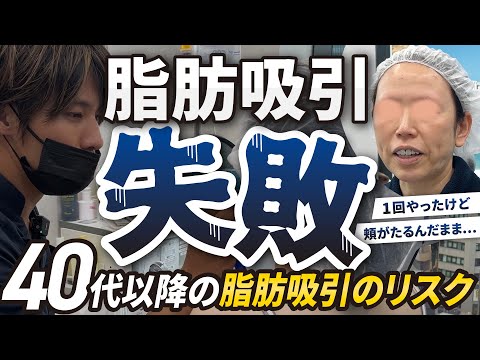 脂肪吸引
失敗
1回やったけど
頬がたるんだまま…
40代以降の脂肪吸引のリスク